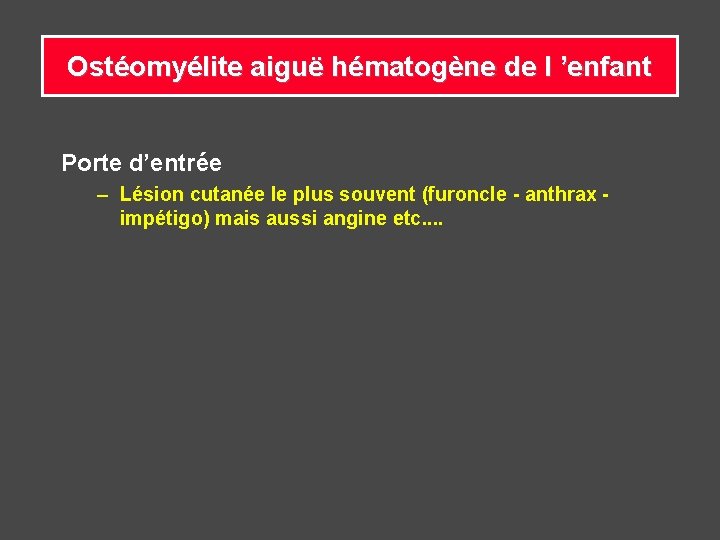 Ostéomyélite aiguë hématogène de l ’enfant

Porte d’entrée

– Lésion cutanée le plus souvent (furoncle - anthrax - impétigo) mais aussi angine etc....